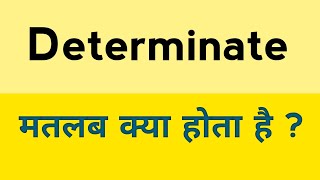 Determinate

मतलब क्या होता है ?